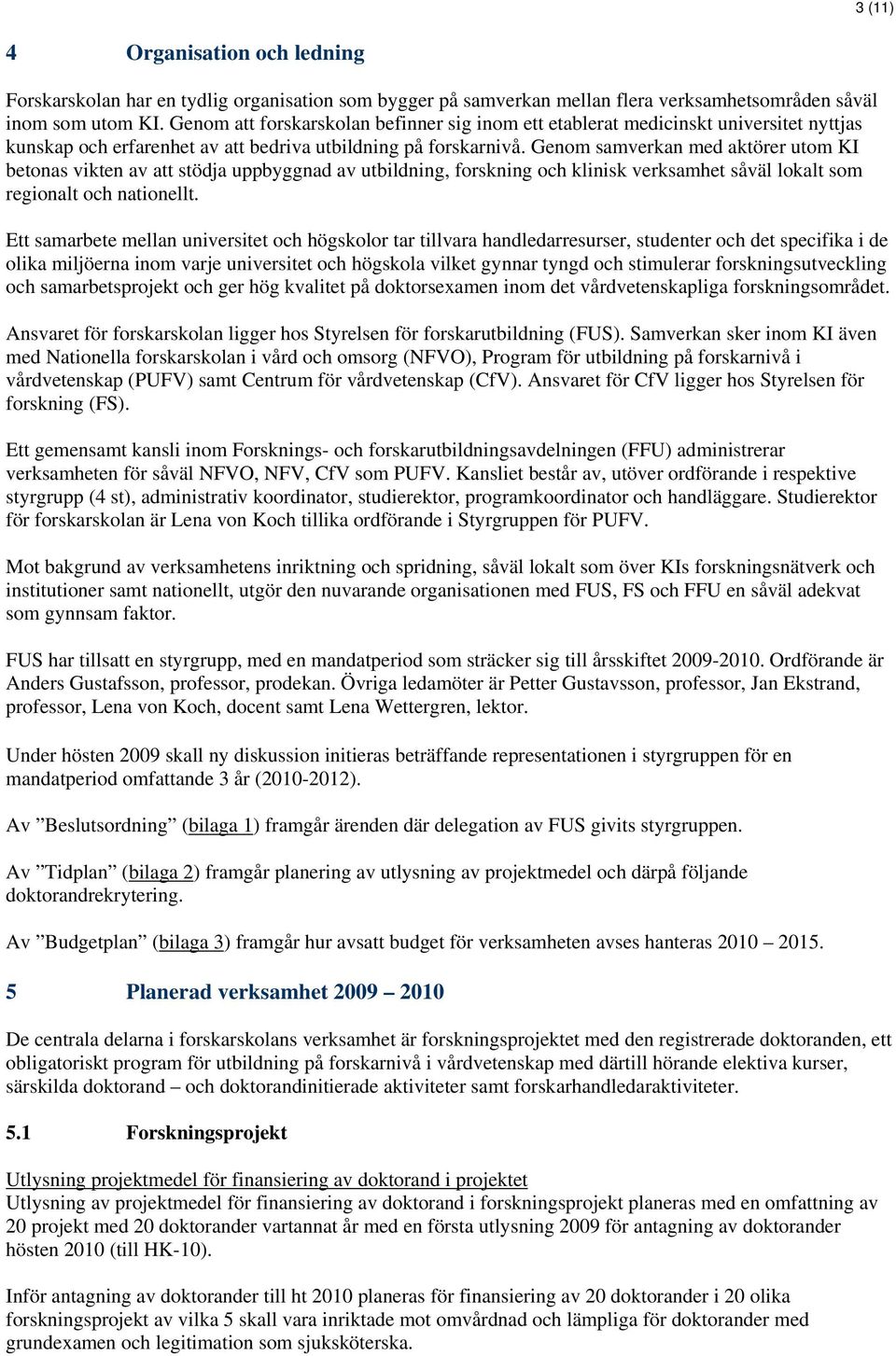 3 (11)

4 Organisation och ledning

Forskarskolan har en tydlig organisation som bygger på samverkan mellan flera verksamhetsområden såväl inom som utom KI. Genom att forskarskolan befinner sig inom ett etablerat medicinskt universitet nyttjas kunskap och erfarenhet av att bedriva utbildning på forskarnivå. Genom samverkan med aktörer utom KI betonas vikten av att stödja uppbyggnad av utbildning, forskning och klinisk verksamhet såväl lokalt som regionalt och nationellt.

Ett samarbete mellan universitet och högskolor tar tillvara handledarresurser, studenter och det specifika i de olika miljöerna inom varje universitet och högskola vilket gynnar tyngd och stimulerar forskningsutveckling och samarbetsprojekt och ger hög kvalitet på doktorsexamen inom det vårdvetenskapliga forskningsområdet.

Ansvaret för forskarskolan ligger hos Styrelsen för forskarutbildning (FUS). Samverkan sker inom KI även med Nationella forskarskolan i vård och omsorg (NFVO), Program för utbildning på forskarnivå i vårdvetenskap (PUFV) samt Centrum för vårdvetenskap (CfV). Ansvaret för CfV ligger hos Styrelsen för forskning (FS).

Ett gemensamt kansli inom Forsknings- och forskarutbildningsavdelningen (FFU) administrerar verksamheten för såväl NFVO, NFV, CfV som PUFV. Kansliet består av, utöver ordförande i respektive styrgrupp (4 st), administrativ koordinator, studierektor, programkoordinator och handläggare. Studierektor för forskarskolan är Lena von Koch tillika ordförande i Styrgruppen för PUFV.

Mot bakgrund av verksamhetens inriktning och spridning, såväl lokalt som över KIs forskningsnätverk och institutioner samt nationellt, utgör den nuvarande organisationen med FUS, FS och FFU en såväl adekvat som gynnsam faktor.

FUS har tillsatt en styrgrupp, med en mandatperiod som sträcker sig till årsskiftet 2009-2010. Ordförande är Anders Gustafsson, professor, prodekan. Övriga ledamöter är Petter Gustavsson, professor, Jan Ekstrand, professor, Lena von Koch, docent samt Lena Wettergren, lektor.

Under hösten 2009 skall ny diskussion initieras beträffande representationen i styrgruppen för en mandatperiod omfattande 3 år (2010-2012).

Av ”Beslutsordning” (bilaga 1) framgår ärenden där delegation av FUS givits styrgruppen.

Av ”Tidplan” (bilaga 2) framgår planering av utlysning av projektmedel och därpå följande doktorandrekrytering.

Av ”Budgetplan” (bilaga 3) framgår hur avsatt budget för verksamheten avses hanteras 2010 – 2015.

5 Planerad verksamhet 2009 – 2010

De centrala delarna i forskarskolans verksamhet är forskningsprojektet med den registrerade doktoranden, ett obligatoriskt program för utbildning på forskarnivå i vårdvetenskap med därtill hörande elektiva kurser, särskilda doktorand – och doktorandinitierade aktiviteter samt forskarhandledaraktiviteter.

5.1 Forskningsprojekt

Utlysning projektmedel för finansiering av doktorand i projektet
Utlysning av projektmedel för finansiering av doktorand i forskningsprojekt planeras med en omfattning av 20 projekt med 20 doktorander vartannat år med en första utlysning 2009 för antagning av doktorander hösten 2010 (till HK-10).

Inför antagning av doktorander till ht 2010 planeras för finansiering av 20 doktorander i 20 olika forskningsprojekt av vilka 5 skall vara inriktade mot omvårdnad och lämpliga för doktorander med grundexamen och legitimation som sjuksköterska.